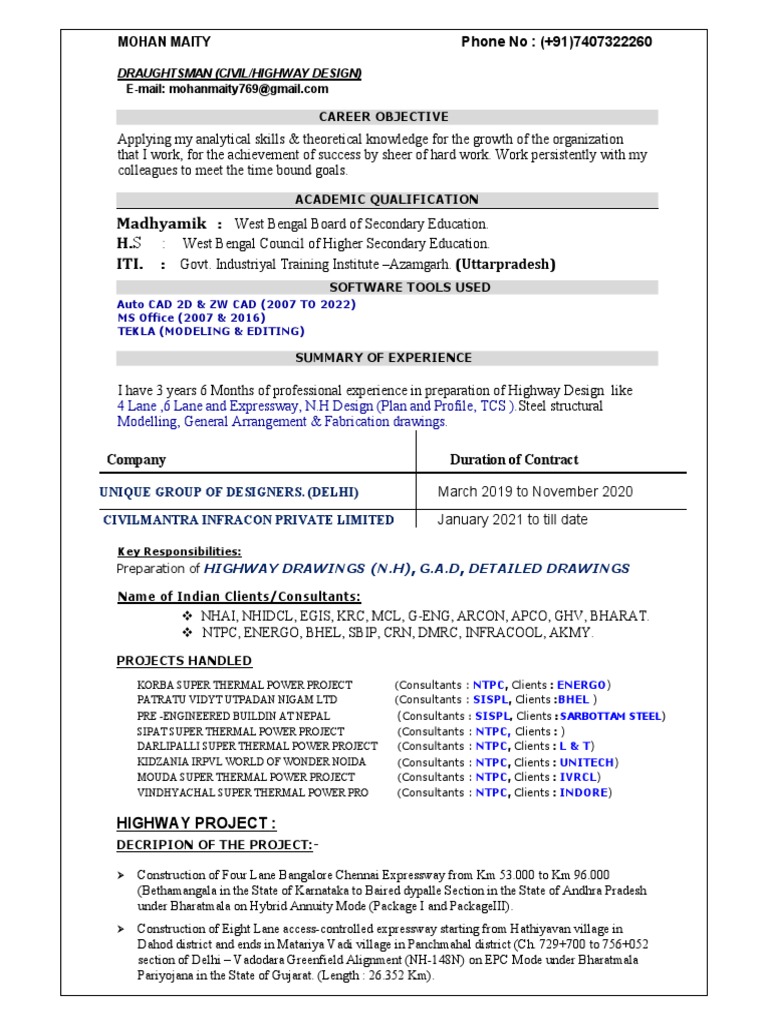 MOHAN MAITY Phone No : (+91)7407322260

DRAUGHTSMAN (CIVIL/HIGHWAY DESIGN)
E-mail: mohanmaity769@gmail.com

CAREER OBJECTIVE

Applying my analytical skills & theoretical knowledge for the growth of the organization that I work, for the achievement of success by sheer of hard work. Work persistently with my colleagues to meet the time bound goals.

ACADEMIC QUALIFICATION

Madhyamik : West Bengal Board of Secondary Education.
H.S : West Bengal Council of Higher Secondary Education.
ITI. : Govt. Industriyal Training Institute –Azamgarh. (Uttarpradesh)

SOFTWARE TOOLS USED

Auto CAD 2D & ZW CAD (2007 TO 2022)
MS Office (2007 & 2016)
TEKLA (MODELING & EDITING)

SUMMARY OF EXPERIENCE

I have 3 years 6 Months of professional experience in preparation of Highway Design like 4 Lane ,6 Lane and Expressway, N.H Design (Plan and Profile, TCS ).Steel structural Modelling, General Arrangement & Fabrication drawings.

| Company | Duration of Contract |
|---|---|
| UNIQUE GROUP OF DESIGNERS. (DELHI) | March 2019 to November 2020 |
| CIVILMANTRA INFRACON PRIVATE LIMITED | January 2021 to till date |

Key Responsibilities:
Preparation of HIGHWAY DRAWINGS (N.H), G.A.D, DETAILED DRAWINGS

Name of Indian Clients/Consultants:
❖ NHAI, NHIDCL, EGIS, KRC, MCL, G-ENG, ARCON, APCO, GHV, BHARAT.
❖ NTPC, ENERGO, BHEL, SBIP, CRN, DMRC, INFRACOOL, AKMY.

PROJECTS HANDLED

KORBA SUPER THERMAL POWER PROJECT (Consultants : NTPC, Clients : ENERGO)
PATRATU VIDYT UTPADAN NIGAM LTD (Consultants : SISPL, Clients :BHEL )
PRE -ENGINEERED BUILDIN AT NEPAL (Consultants : SISPL, Clients : SARBOTTAM STEEL)
SIPAT SUPER THERMAL POWER PROJECT (Consultants : NTPC, Clients : )
DARLIPALLI SUPER THERMAL POWER PROJECT (Consultants : NTPC, Clients : L & T)
KIDZANIA IRPVL WORLD OF WONDER NOIDA (Consultants : NTPC, Clients : UNITECH)
MOUDA SUPER THERMAL POWER PROJECT (Consultants : NTPC, Clients : IVRCL)
VINDHYACHAL SUPER THERMAL POWER PRO (Consultants : NTPC, Clients : INDORE)

HIGHWAY PROJECT :
DECRIPION OF THE PROJECT:-

➤ Construction of Four Lane Bangalore Chennai Expressway from Km 53.000 to Km 96.000 (Bethamangala in the State of Karnataka to Baired dypalle Section in the State of Andhra Pradesh under Bharatmala on Hybrid Annuity Mode (Package I and PackageIII).
➤ Construction of Eight Lane access-controlled expressway starting from Hathiyavan village in Dahod district and ends in Matariya Vadi village in Panchmahal district (Ch. 729+700 to 756+052 section of Delhi – Vadodara Greenfield Alignment (NH-148N) on EPC Mode under Bharatmala Pariyojana in the State of Gujarat. (Length : 26.352 Km).